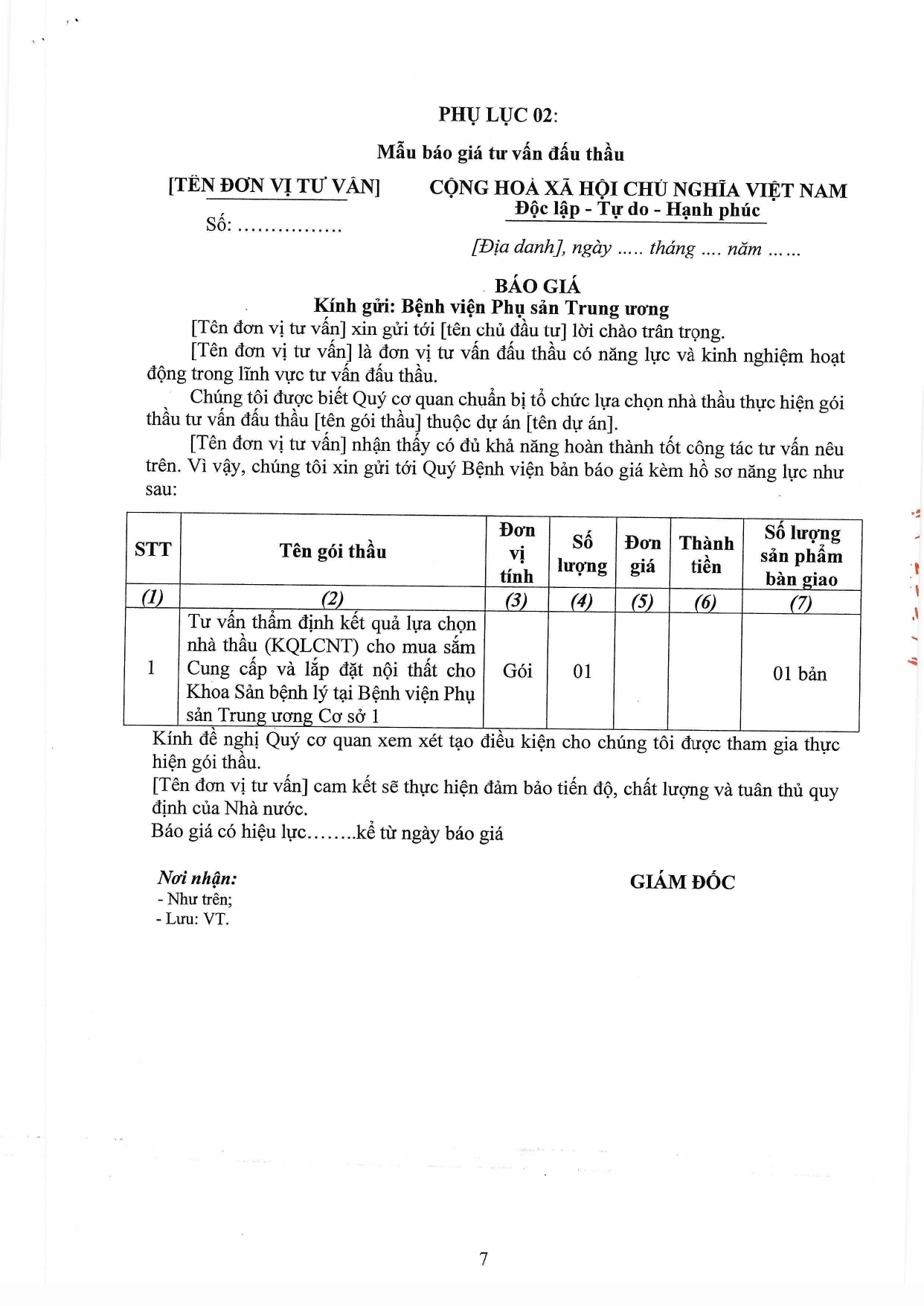 PHỤ LỤC 02:

Mẫu báo giá tư vấn đấu thầu

[TÊN ĐƠN VỊ TƯ VẤN]

Số: ................

CỘNG HOÀ XÃ HỘI CHỦ NGHĨA VIỆT NAM
Độc lập - Tự do - Hạnh phúc

[Địa danh], ngày ..... tháng .... năm ......

BÁO GIÁ
Kính gửi: Bệnh viện Phụ sản Trung ương

[Tên đơn vị tư vấn] xin gửi tới [tên chủ đầu tư] lời chào trân trọng.

[Tên đơn vị tư vấn] là đơn vị tư vấn đấu thầu có năng lực và kinh nghiệm hoạt động trong lĩnh vực tư vấn đấu thầu.

Chúng tôi được biết Quý cơ quan chuẩn bị tổ chức lựa chọn nhà thầu thực hiện gói thầu tư vấn đấu thầu [tên gói thầu] thuộc dự án [tên dự án].

[Tên đơn vị tư vấn] nhận thấy có đủ khả năng hoàn thành tốt công tác tư vấn nêu trên. Vì vậy, chúng tôi xin gửi tới Quý Bệnh viện bản báo giá kèm hồ sơ năng lực như sau:

| STT | Tên gói thầu | Đơn vị tính | Số lượng | Đơn giá | Thành tiền | Số lượng sản phẩm bàn giao |
|---|---|---|---|---|---|---|
| (1) | (2) | (3) | (4) | (5) | (6) | (7) |
| 1 | Tư vấn thẩm định kết quả lựa chọn nhà thầu (KQLCNT) cho mua sắm Cung cấp và lắp đặt nội thất cho Khoa Sản bệnh lý tại Bệnh viện Phụ sản Trung ương Cơ sở 1 | Gói | 01 | | | 01 bản |

Kính đề nghị Quý cơ quan xem xét tạo điều kiện cho chúng tôi được tham gia thực hiện gói thầu.
[Tên đơn vị tư vấn] cam kết sẽ thực hiện đảm bảo tiến độ, chất lượng và tuân thủ quy định của Nhà nước.
Báo giá có hiệu lực........kể từ ngày báo giá

Nơi nhận:
- Như trên;
- Lưu: VT.

GIÁM ĐỐC

7